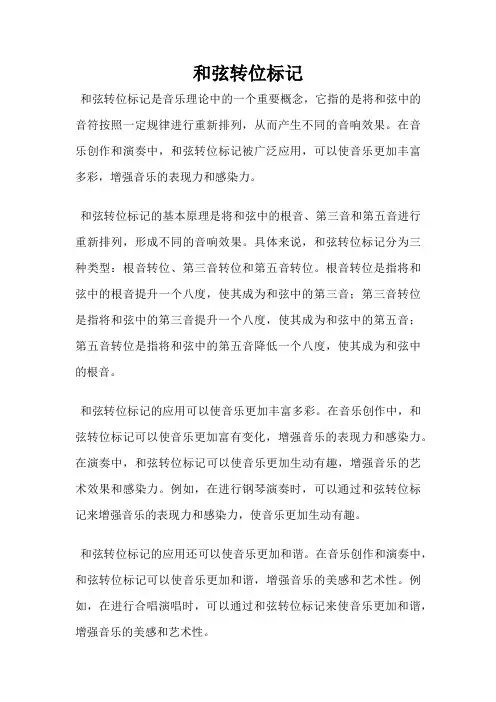 和弦转位标记

和弦转位标记是音乐理论中的一个重要概念，它指的是将和弦中的音符按照一定规律进行重新排列，从而产生不同的音响效果。在音乐创作和演奏中，和弦转位标记被广泛应用，可以使音乐更加丰富多彩，增强音乐的表现力和感染力。

和弦转位标记的基本原理是将和弦中的根音、第三音和第五音进行重新排列，形成不同的音响效果。具体来说，和弦转位标记分为三种类型：根音转位、第三音转位和第五音转位。根音转位是指将和弦中的根音提升一个八度，使其成为和弦中的第三音；第三音转位是指将和弦中的第三音提升一个八度，使其成为和弦中的第五音；第五音转位是指将和弦中的第五音降低一个八度，使其成为和弦中的根音。

和弦转位标记的应用可以使音乐更加丰富多彩。在音乐创作中，和弦转位标记可以使音乐更加富有变化，增强音乐的表现力和感染力。在演奏中，和弦转位标记可以使音乐更加生动有趣，增强音乐的艺术效果和感染力。例如，在进行钢琴演奏时，可以通过和弦转位标记来增强音乐的表现力和感染力，使音乐更加生动有趣。

和弦转位标记的应用还可以使音乐更加和谐。在音乐创作和演奏中，和弦转位标记可以使音乐更加和谐，增强音乐的美感和艺术性。例如，在进行合唱演唱时，可以通过和弦转位标记来使音乐更加和谐，增强音乐的美感和艺术性。